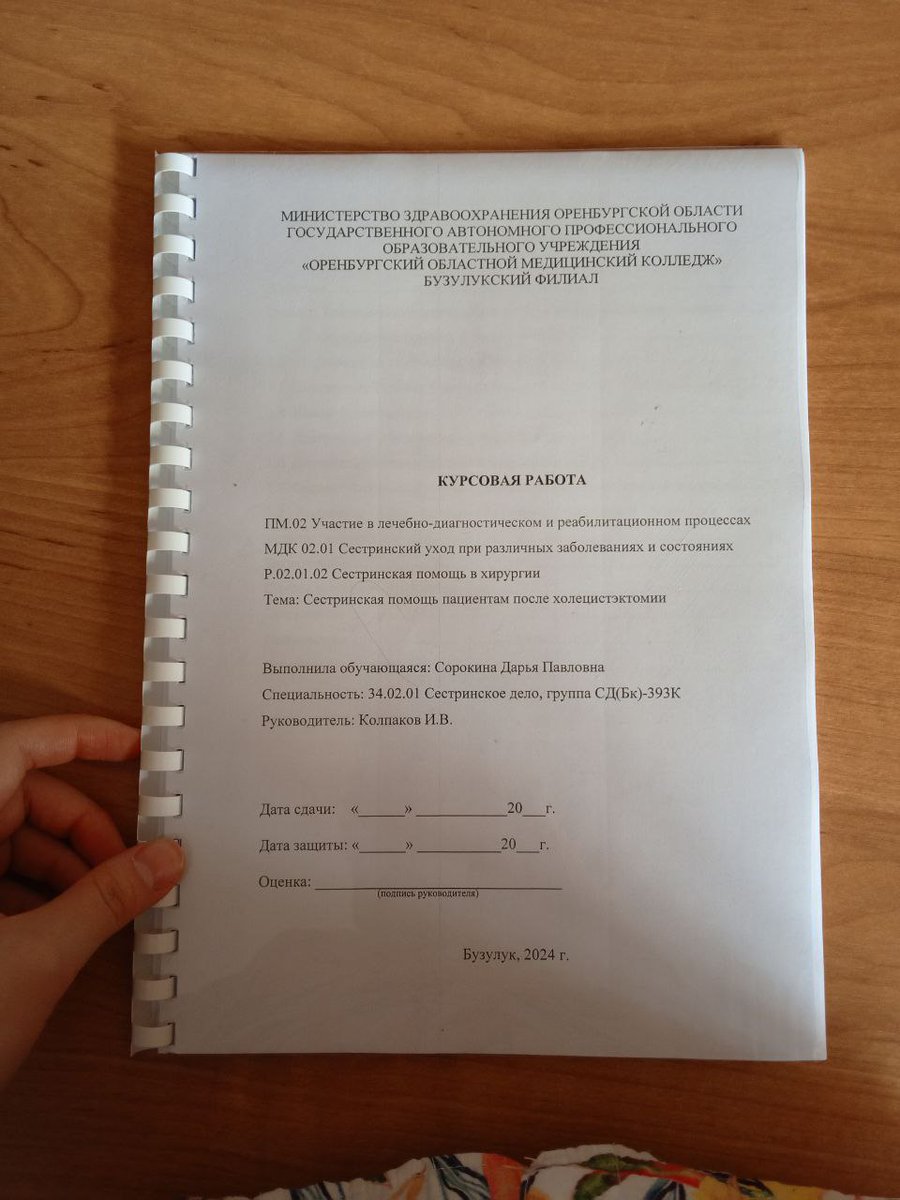 МИНИСТЕРСТВО ЗДРАВООХРАНЕНИЯ ОРЕНБУРГСКОЙ ОБЛАСТИ
ГОСУДАРСТВЕННОГО АВТОНОМНОГО ПРОФЕССИОНАЛЬНОГО
ОБРАЗОВАТЕЛЬНОГО УЧРЕЖДЕНИЯ
«ОРЕНБУРГСКИЙ ОБЛАСТНОЙ МЕДИЦИНСКИЙ КОЛЛЕДЖ»
БУЗУЛУКСКИЙ ФИЛИАЛ

КУРСОВАЯ РАБОТА

ПМ.02 Участие в лечебно-диагностическом и реабилитационном процессах
МДК 02.01 Сестринский уход при различных заболеваниях и состояниях
Р.02.01.02 Сестринская помощь в хирургии
Тема: Сестринская помощь пациентам после холецистэктомии

Выполнила обучающаяся: Сорокина Дарья Павловна
Специальность: 34.02.01 Сестринское дело, группа СД(Бк)-393К
Руководитель: Колпаков И.В.

Дата сдачи: «____» ____20____г.

Дата защиты: «____» ____20____г.

Оценка: ____
(подпись руководителя)

Бузулук, 2024 г.